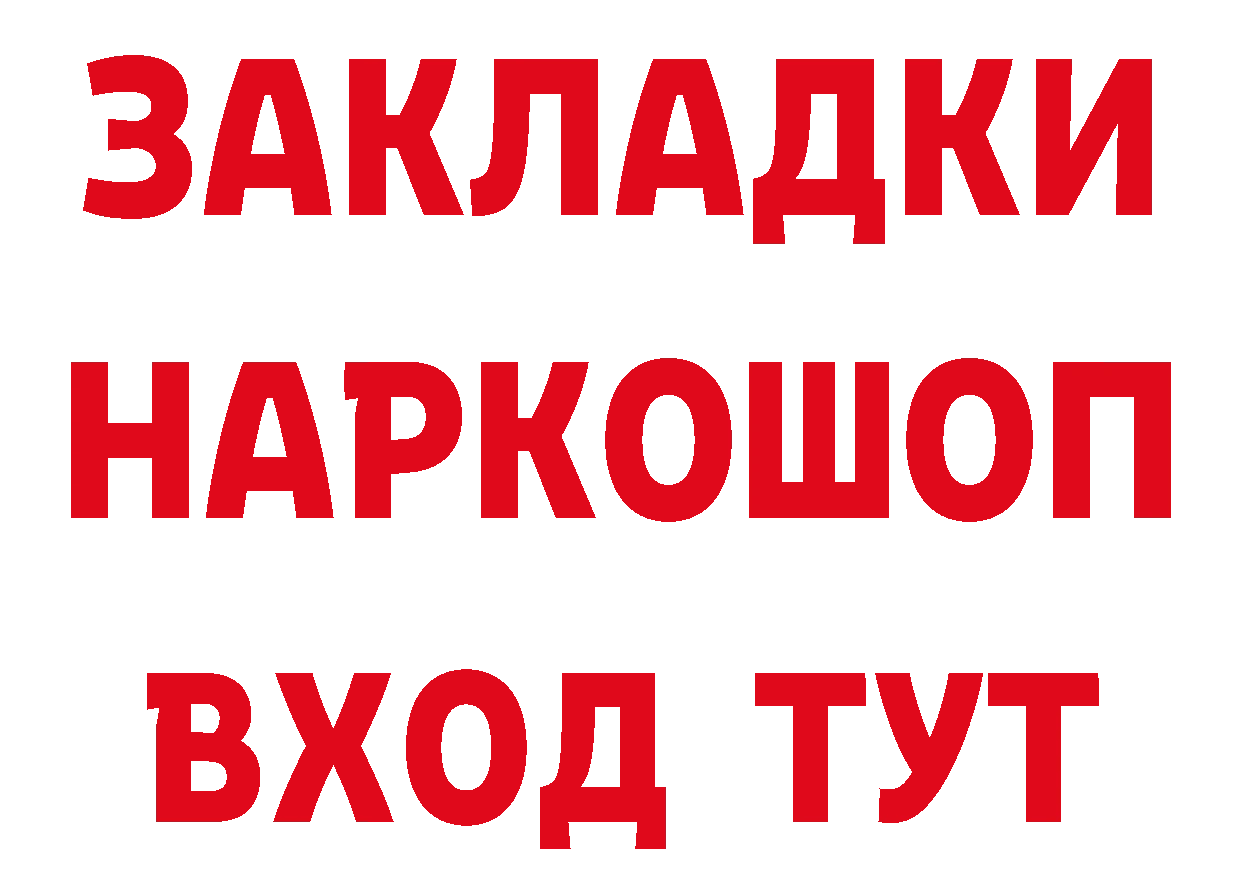 ЗАКЛАДКИ НАРКОШОП ВХОД ТУТ